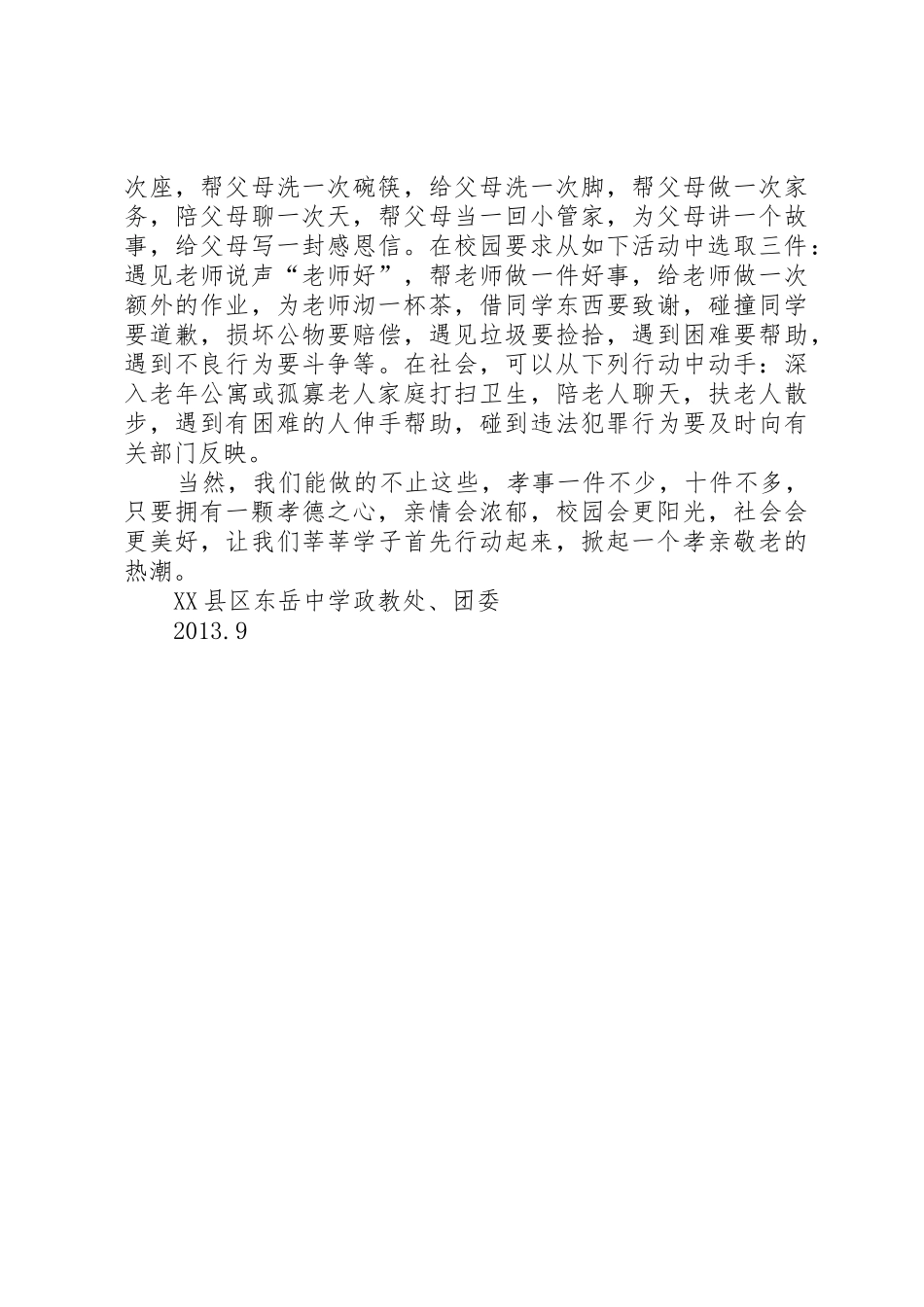 次座，帮父母洗一次碗筷，给父母洗一次脚，帮父母做一次家务，陪父母聊一次天，帮父母当一回小管家，为父母讲一个故事，给父母写一封感恩信。在校园要求从如下活动中选取三件：遇见老师说声“老师好”，帮老师做一件好事，给老师做一次额外的作业，为老师沏一杯茶，借同学东西要致谢，碰撞同学要道歉，损坏公物要赔偿，遇见垃圾要捡拾，遇到困难要帮助，遇到不良行为要斗争等。在社会，可以从下列行动中动手：深入老年公寓或孤寡老人家庭打扫卫生，陪老人聊天，扶老人散步，遇到有困难的人伸手帮助，碰到违法犯罪行为要及时向有关部门反映。

当然，我们能做的不止这些，孝事一件不少，十件不多，只要拥有一颗孝德之心，亲情会浓郁，校园会更阳光，社会会更美好，让我们莘莘学子首先行动起来，掀起一个孝亲敬老的热潮。

XX县区东岳中学政教处、团委

2013.9